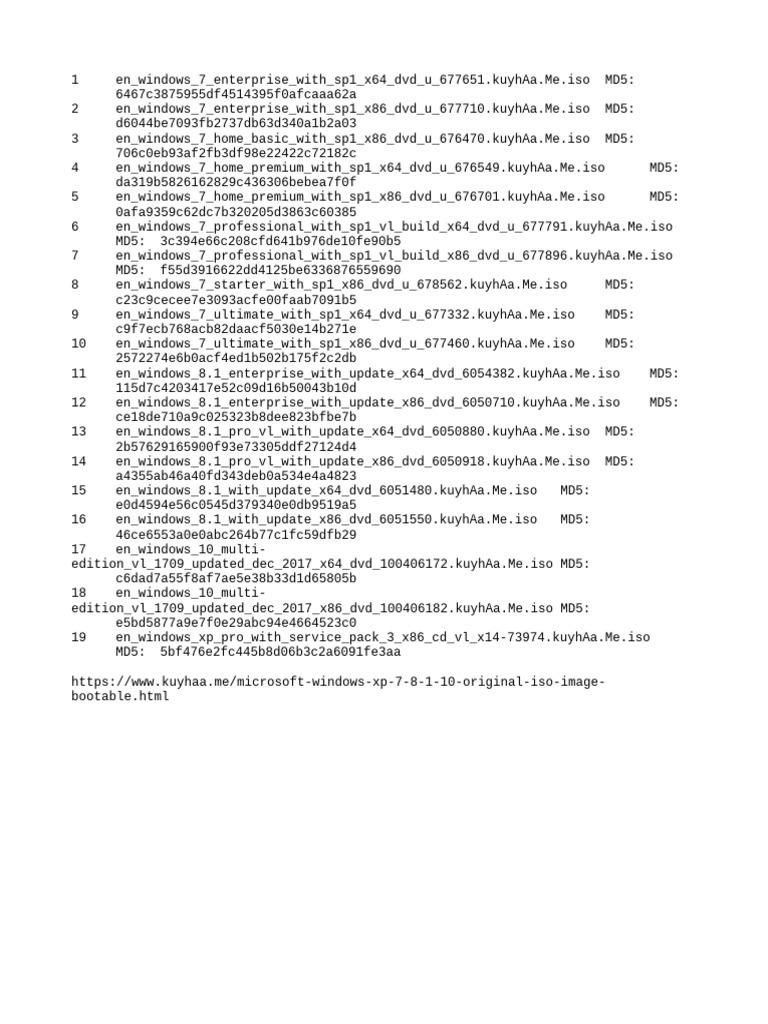 1 en_windows_7_enterprise_with_sp1_x64_dvd_u_677651.kuyhAa.Me.iso MD5: 6467c3875955df4514395f0afcaaa62a
2 en_windows_7_enterprise_with_sp1_x86_dvd_u_677710.kuyhAa.Me.iso MD5: d6044be7093fb2737db63d340a1b2a03
3 en_windows_7_home_basic_with_sp1_x86_dvd_u_676470.kuyhAa.Me.iso MD5: 706c0eb93af2fb3df98e22422c72182c
4 en_windows_7_home_premium_with_sp1_x64_dvd_u_676549.kuyhAa.Me.iso MD5: da319b5826162829c436306bebea7f0f
5 en_windows_7_home_premium_with_sp1_x86_dvd_u_676701.kuyhAa.Me.iso MD5: 0afa9359c62dc7b320205d3863c60385
6 en_windows_7_professional_with_sp1_vl_build_x64_dvd_u_677791.kuyhAa.Me.iso MD5: 3c394e66c208cfd641b976de10fe90b5
7 en_windows_7_professional_with_sp1_vl_build_x86_dvd_u_677896.kuyhAa.Me.iso MD5: f55d3916622dd4125be6336876559690
8 en_windows_7_starter_with_sp1_x86_dvd_u_678562.kuyhAa.Me.iso MD5: c23c9cecee7e3093acfe00faab7091b5
9 en_windows_7_ultimate_with_sp1_x64_dvd_u_677332.kuyhAa.Me.iso MD5: c9f7ecb768acb82daacf5030e14b271e
10 en_windows_7_ultimate_with_sp1_x86_dvd_u_677460.kuyhAa.Me.iso MD5: 2572274e6b0acf4ed1b502b175f2c2db
11 en_windows_8.1_enterprise_with_update_x64_dvd_6054382.kuyhAa.Me.iso MD5: 115d7c4203417e52c09d16b50043b10d
12 en_windows_8.1_enterprise_with_update_x86_dvd_6050710.kuyhAa.Me.iso MD5: ce18de710a9c025323b8dee823bfbe7b
13 en_windows_8.1_pro_vl_with_update_x64_dvd_6050880.kuyhAa.Me.iso MD5: 2b57629165900f93e73305ddf27124d4
14 en_windows_8.1_pro_vl_with_update_x86_dvd_6050918.kuyhAa.Me.iso MD5: a4355ab46a40fd343deb0a534e4a4823
15 en_windows_8.1_with_update_x64_dvd_6051480.kuyhAa.Me.iso MD5: e0d4594e56c0545d379340e0db9519a5
16 en_windows_8.1_with_update_x86_dvd_6051550.kuyhAa.Me.iso MD5: 46ce6553a0e0abc264b77c1fc59dfb29
17 en_windows_10_multi-edition_vl_1709_updated_dec_2017_x64_dvd_100406172.kuyhAa.Me.iso MD5: c6dad7a55f8af7ae5e38b33d1d65805b
18 en_windows_10_multi-edition_vl_1709_updated_dec_2017_x86_dvd_100406182.kuyhAa.Me.iso MD5: e5bd5877a9e7f0e29abc94e4664523c0
19 en_windows_xp_pro_with_service_pack_3_x86_cd_vl_x14-73974.kuyhAa.Me.iso MD5: 5bf476e2fc445b8d06b3c2a6091fe3aa

https://www.kuyhaa.me/microsoft-windows-xp-7-8-1-10-original-iso-image-bootable.html